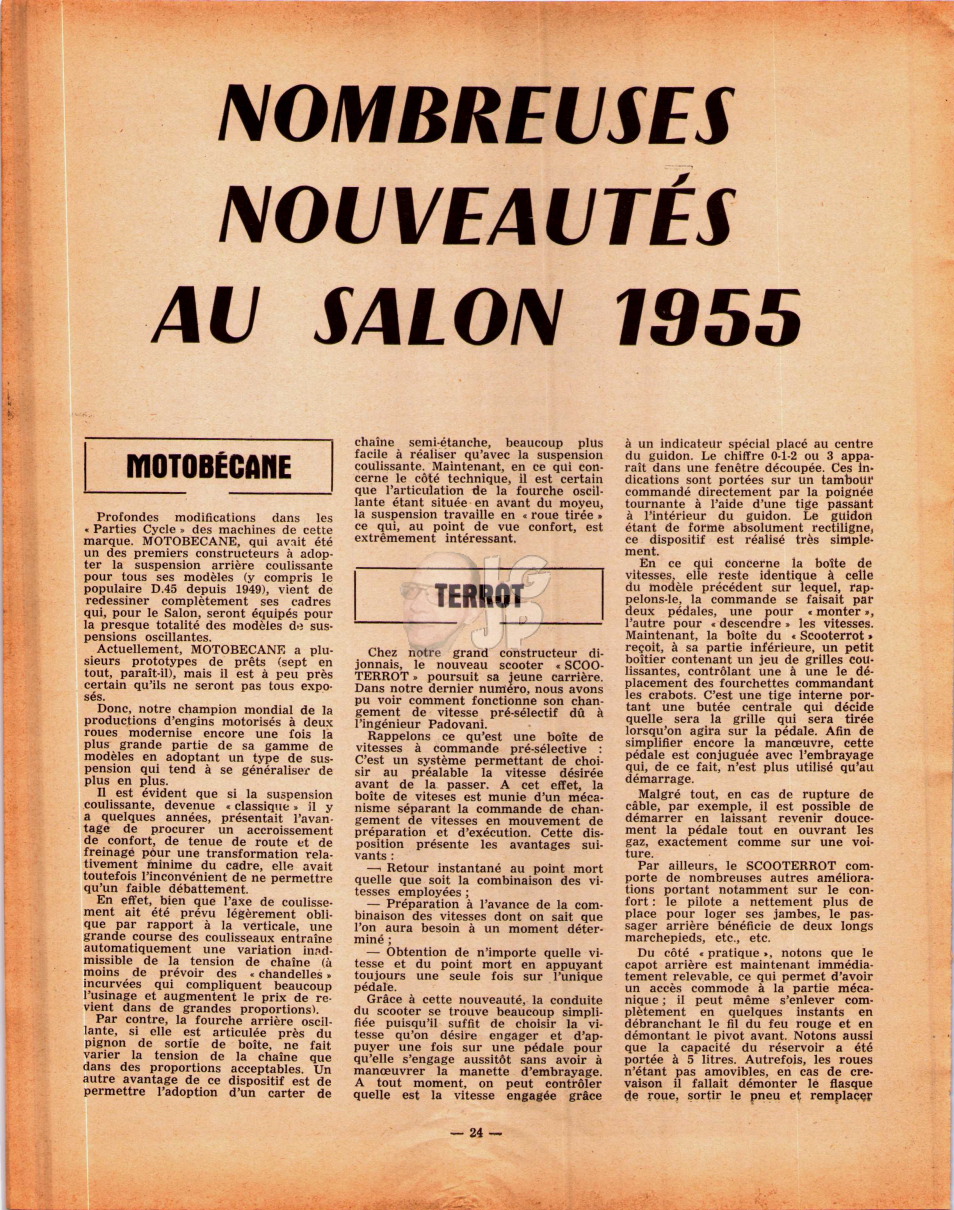 NOMBREUSES NOUVEAUTÉS AU SALON 1955

MOTOBÉCANE

Profondes modifications dans les « Parties Cycle » des machines de cette marque. MOTOBECANE, qui avait été un des premiers constructeurs à adopter la suspension arrière coulissante pour tous ses modèles (y compris le populaire D.45 depuis 1949), vient de redessiner complètement ses cadres qui, pour le Salon, seront équipés pour la presque totalité des modèles de suspensions oscillantes.

Actuellement, MOTOBECANE a plusieurs prototypes de prêts (sept en tout, paraît-il), mais il est à peu près certain qu'ils ne seront pas tous exposés.

Donc, notre champion mondial de la productions d'engins motorisés à deux roues modernise encore une fois la plus grande partie de sa gamme de modèles en adoptant un type de suspension qui tend à se généraliser de plus en plus.

Il est évident que si la suspension coulissante, devenue « classique » il y a quelques années, présentait l'avantage de procurer un accroissement de confort, de tenue de route et de freinage pour une transformation relativement minime du cadre, elle avait toutefois l'inconvénient de ne permettre qu'un faible débattement.

En effet, bien que l'axe de coulissement ait été prévu légèrement oblique par rapport à la verticale, une grande course des coulisseaux entraîne automatiquement une variation inadmissible de la tension de chaîne (à moins de prévoir des « chandelles » incurvées qui compliquent beaucoup l'usinage et augmentent le prix de revient dans de grandes proportions).

Par contre, la fourche arrière oscillante, si elle est articulée près du pignon de sortie de boîte, ne fait varier la tension de la chaîne que dans des proportions acceptables. Un autre avantage de ce dispositif est de permettre l'adoption d'un carter de chaîne semi-étanche, beaucoup plus facile à réaliser qu'avec la suspension coulissante. Maintenant, en ce qui concerne le côté technique, il est certain que l'articulation de la fourche oscillante étant située en avant du moyeu, la suspension travaille en « roue tirée » ce qui, au point de vue confort, est extrêmement intéressant.

TERROT

Chez notre grand constructeur dijonnais, le nouveau scooter « SCOOTERROT » poursuit sa jeune carrière. Dans notre dernier numéro, nous avons pu voir comment fonctionne son changement de vitesse pré-sélectif dû à l'ingénieur Padovani.

Rappelons ce qu'est une boîte de vitesses à commande pré-sélective : C'est un système permettant de choisir au préalable la vitesse désirée avant de la passer. A cet effet, la boîte de vitesses est munie d'un mécanisme séparant la commande de changement de vitesses en mouvement de préparation et d'exécution. Cette disposition présente les avantages suivants :

— Retour instantané au point mort quelle que soit la combinaison des vitesses employées ;

— Préparation à l'avance de la combinaison des vitesses dont on sait que l'on aura besoin à un moment déterminé ;

— Obtention de n'importe quelle vitesse et du point mort en appuyant toujours une seule fois sur l'unique pédale.

Grâce à cette nouveauté, la conduite du scooter se trouve beaucoup simplifiée puisqu'il suffit de choisir la vitesse qu'on désire engager et d'appuyer une fois sur une pédale pour qu'elle s'engage aussitôt sans avoir à manœuvrer la manette d'embrayage. A tout moment, on peut contrôler quelle est la vitesse engagée grâce à un indicateur spécial placé au centre du guidon. Le chiffre 0-1-2 ou 3 apparaît dans une fenêtre découpée. Ces indications sont portées sur un tambour commandé directement par la poignée tournante à l'aide d'une tige passant à l'intérieur du guidon. Le guidon étant de forme absolument rectiligne, ce dispositif est réalisé très simplement.

En ce qui concerne la boîte de vitesses, elle reste identique à celle du modèle précédent sur lequel, rappelons-le, la commande se faisait par deux pédales, une pour « monter », l'autre pour « descendre » les vitesses. Maintenant, la boîte du « Scooterrot » reçoit, à sa partie inférieure, un petit boîtier contenant un jeu de grilles coulissantes, contrôlant une à une le déplacement des fourchettes commandant les crabots. C'est une tige interne portant une butée centrale qui décide quelle sera la grille qui sera tirée lorsqu'on agira sur la pédale. Afin de simplifier encore la manœuvre, cette pédale est conjuguée avec l'embrayage qui, de ce fait, n'est plus utilisé qu'au démarrage.

Malgré tout, en cas de rupture de câble, par exemple, il est possible de démarrer en laissant revenir doucement la pédale tout en ouvrant les gaz, exactement comme sur une voiture.

Par ailleurs, le SCOOTERROT comporte de nombreuses autres améliorations portant notamment sur le confort : le pilote a nettement plus de place pour loger ses jambes, le passager arrière bénéficie de deux longs marchepieds, etc., etc.

Du côté « pratique », notons que le capot arrière est maintenant immédiatement relevable, ce qui permet d'avoir un accès commode à la partie mécanique ; il peut même s'enlever complètement en quelques instants en débranchant le fil du feu rouge et en démontant le pivot avant. Notons aussi que la capacité du réservoir a été portée à 5 litres. Autrefois, les roues n'étant pas amovibles, en cas de crevaison il fallait démonter le flasque de roue, sortir le pneu et remplacer

— 24 —